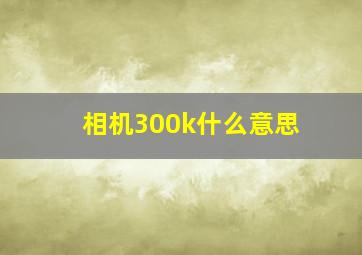 相机300k什么意思